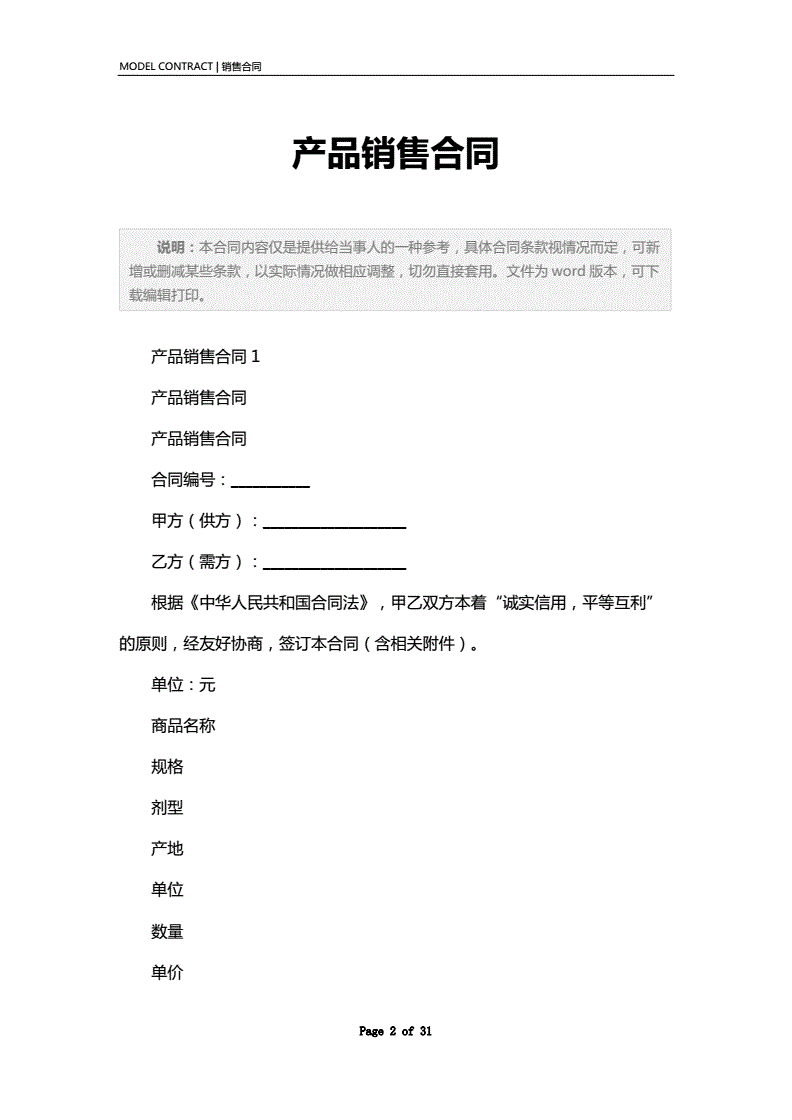 MODEL CONTRACT | 销售合同

产品销售合同

说明：本合同内容仅是提供给当事人的一种参考，具体合同条款视情况而定，可新增或删减某些条款，以实际情况做相应调整，切勿直接套用。文件为 word 版本，可下载编辑打印。

产品销售合同 1

产品销售合同

产品销售合同

合同编号：__________

甲方（供方）：__________________

乙方（需方）：__________________

根据《中华人民共和国合同法》，甲乙双方本着“诚实信用，平等互利”的原则，经友好协商，签订本合同（含相关附件）。

单位：元

商品名称

规格

剂型

产地

单位

数量

单价

Page 2 of 31